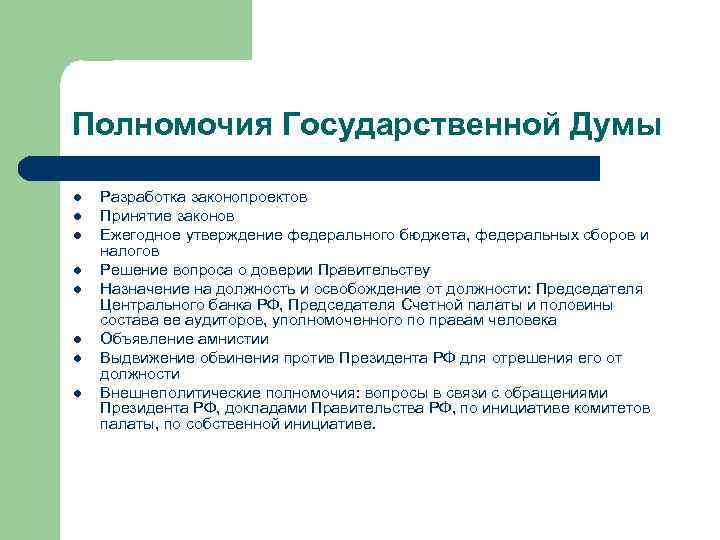 Полномочия Государственной Думы

- Разработка законопроектов
- Принятие законов
- Ежегодное утверждение федерального бюджета, федеральных сборов и налогов
- Решение вопроса о доверии Правительству
- Назначение на должность и освобождение от должности: Председателя Центрального банка РФ, Председателя Счетной палаты и половины состава ее аудиторов, уполномоченного по правам человека
- Объявление амнистии
- Выдвижение обвинения против Президента РФ для отрешения его от должности
- Внешнеполитические полномочия: вопросы в связи с обращениями Президента РФ, докладами Правительства РФ, по инициативе комитетов палаты, по собственной инициативе.